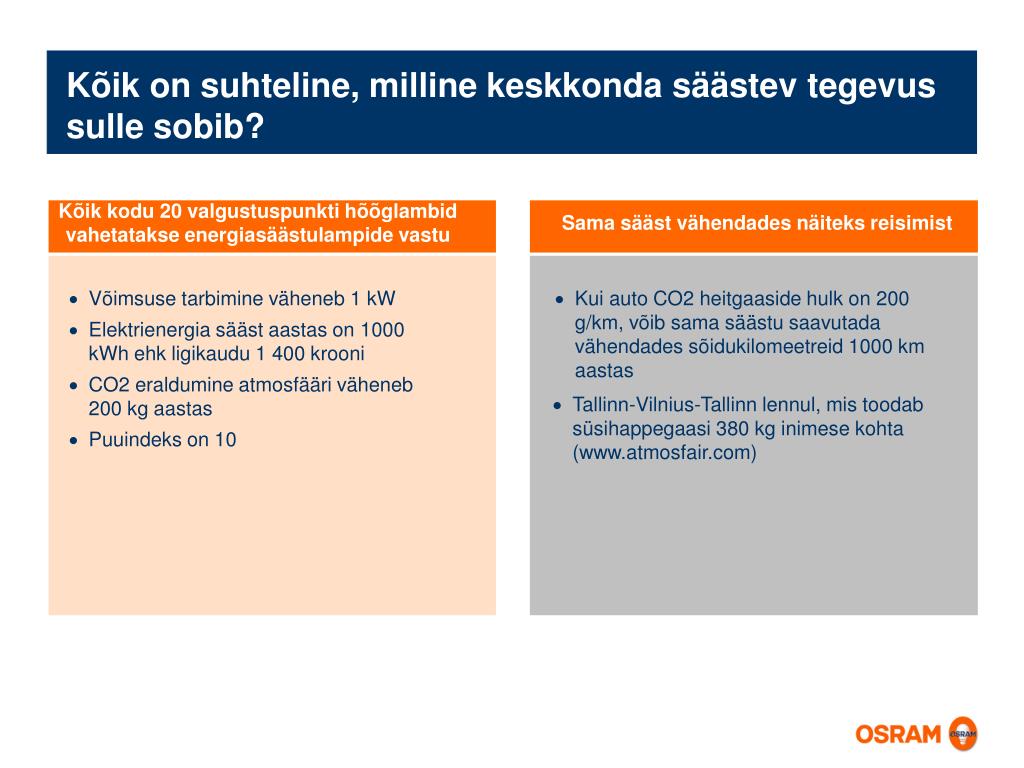 Kõik on suhteline, milline keskkonda säästev tegevus sulle sobib?

Kõik kodu 20 valgustuspunkti hõõglambid vahetatakse energiasäästulampide vastu

- Võimsuse tarbimine väheneb 1 kW
- Elektrienergia sääst aastas on 1000 kWh ehk ligikaudu 1 400 krooni
- CO2 eraldumine atmosfääri väheneb 200 kg aastas
- Puuindeks on 10

Sama sääst vähendades näiteks reisimist

- Kui auto CO2 heitgaaside hulk on 200 g/km, võib sama säästu saavutada vähendades sõidukilomeetreid 1000 km aastas
- Tallinn-Vilnius-Tallinn lennul, mis toodab süsihappegaasi 380 kg inimese kohta (www.atmosfair.com)

OSRAM OSRAM